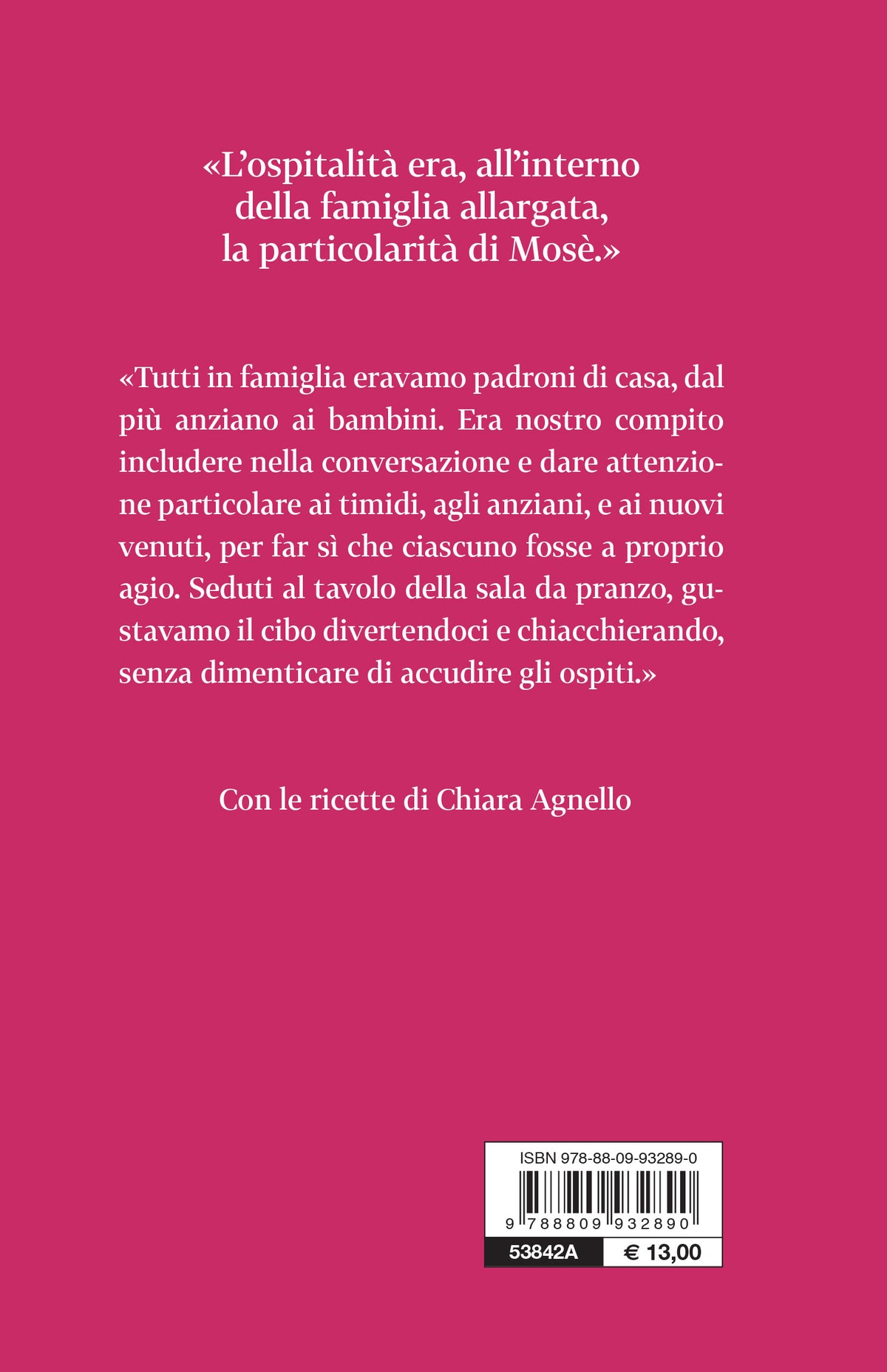 «L'ospitalità era, all'interno della famiglia allargata, la particolarità di Mosè.»

«Tutti in famiglia eravamo padroni di casa, dal più anziano ai bambini. Era nostro compito includere nella conversazione e dare attenzione particolare ai timidi, agli anziani, e ai nuovi venuti, per far sì che ciascuno fosse a proprio agio. Seduti al tavolo della sala da pranzo, gustavamo il cibo divertendoci e chiacchierando, senza dimenticare di accudire gli ospiti.»

Con le ricette di Chiara Agnello

ISBN 978-88-09-93289-0

9 788809 932890

53842A

€ 13,00